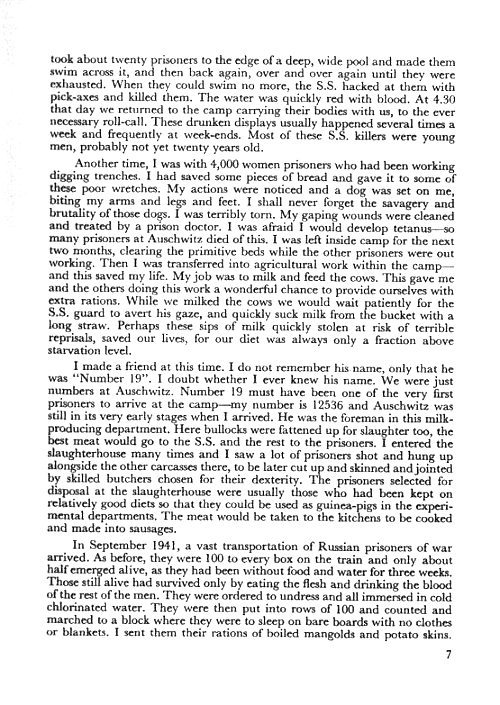 took about twenty prisoners to the edge of a deep, wide pool and made them swim across it, and then back again, over and over again until they were exhausted. When they could swim no more, the S.S. hacked at them with pick-axes and killed them. The water was quickly red with blood. At 4.30 that day we returned to the camp carrying their bodies with us, to the ever necessary roll-call. These drunken displays usually happened several times a week and frequently at week-ends. Most of these S.S. killers were young men, probably not yet twenty years old.

Another time, I was with 4,000 women prisoners who had been working digging trenches. I had saved some pieces of bread and gave it to some of these poor wretches. My actions were noticed and a dog was set on me, biting my arms and legs and feet. I shall never forget the savagery and brutality of those dogs. I was terribly torn. My gaping wounds were cleaned and treated by a prison doctor. I was afraid I would develop tetanus—so many prisoners at Auschwitz died of this. I was left inside camp for the next two months, clearing the primitive beds while the other prisoners were out working. Then I was transferred into agricultural work within the camp—and this saved my life. My job was to milk and feed the cows. This gave me and the others doing this work a wonderful chance to provide ourselves with extra rations. While we milked the cows we would wait patiently for the S.S. guard to avert his gaze, and quickly suck milk from the bucket with a long straw. Perhaps these sips of milk quickly stolen at risk of terrible reprisals, saved our lives, for our diet was always only a fraction above starvation level.

I made a friend at this time. I do not remember his name, only that he was "Number 19". I doubt whether I ever knew his name. We were just numbers at Auschwitz. Number 19 must have been one of the very first prisoners to arrive at the camp—my number is 12536 and Auschwitz was still in its very early stages when I arrived. He was the foreman in this milk-producing department. Here bullocks were fattened up for slaughter too, the best meat would go to the S.S. and the rest to the prisoners. I entered the slaughterhouse many times and I saw a lot of prisoners shot and hung up alongside the other carcasses there, to be later cut up and skinned and jointed by skilled butchers chosen for their dexterity. The prisoners selected for disposal at the slaughterhouse were usually those who had been kept on relatively good diets so that they could be used as guinea-pigs in the experimental departments. The meat would be taken to the kitchens to be cooked and made into sausages.

In September 1941, a vast transportation of Russian prisoners of war arrived. As before, they were 100 to every box on the train and only about half emerged alive, as they had been without food and water for three weeks. Those still alive had survived only by eating the flesh and drinking the blood of the rest of the men. They were ordered to undress and all immersed in cold chlorinated water. They were then put into rows of 100 and counted and marched to a block where they were to sleep on bare boards with no clothes or blankets. I sent them their rations of boiled mangolds and potato skins.

7